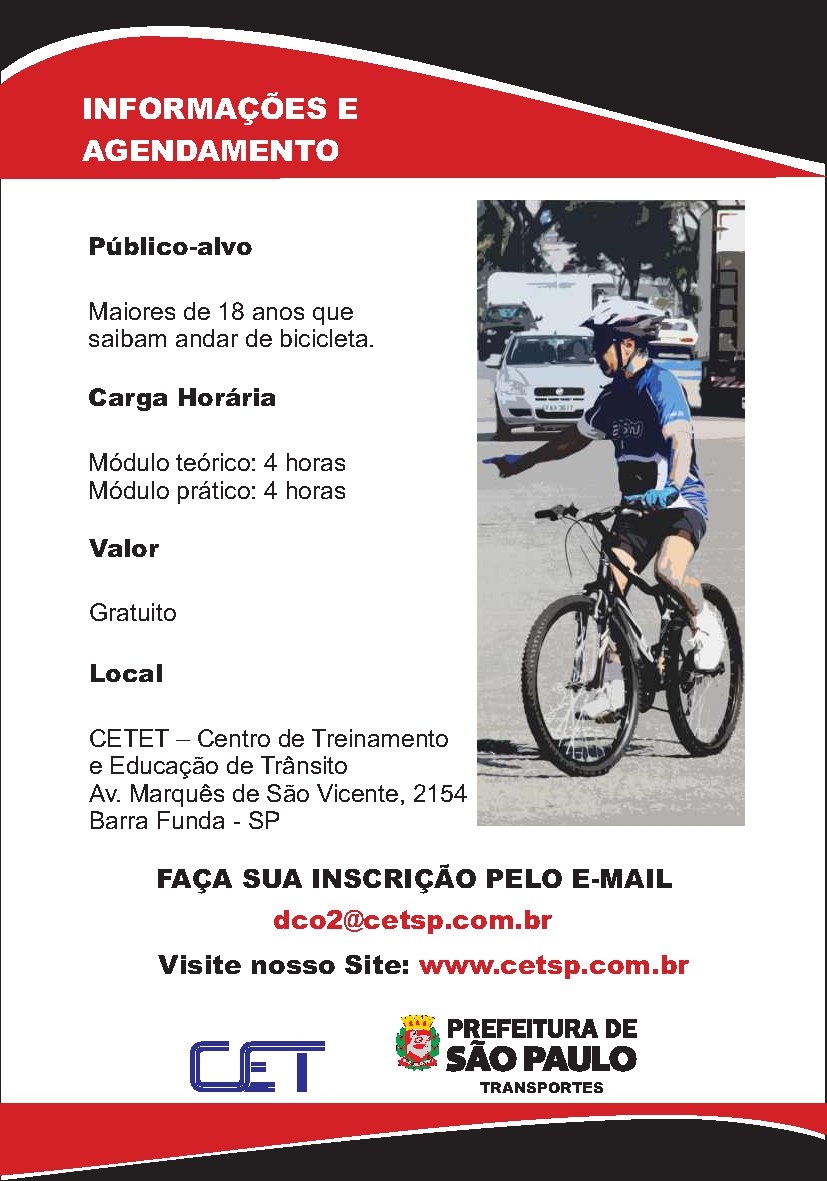 INFORMAÇÕES E AGENDAMENTO

Público-alvo

Maiores de 18 anos que saibam andar de bicicleta.

Carga Horária

Módulo teórico: 4 horas
Módulo prático: 4 horas

Valor

Gratuito

Local

CETET – Centro de Treinamento e Educação de Trânsito
Av. Marquês de São Vicente, 2154
Barra Funda - SP

FAÇA SUA INSCRIÇÃO PELO E-MAIL
dco2@cetsp.com.br
Visite nosso Site: www.cetsp.com.br

CET

PREFEITURA DE SÃO PAULO
TRANSPORTES